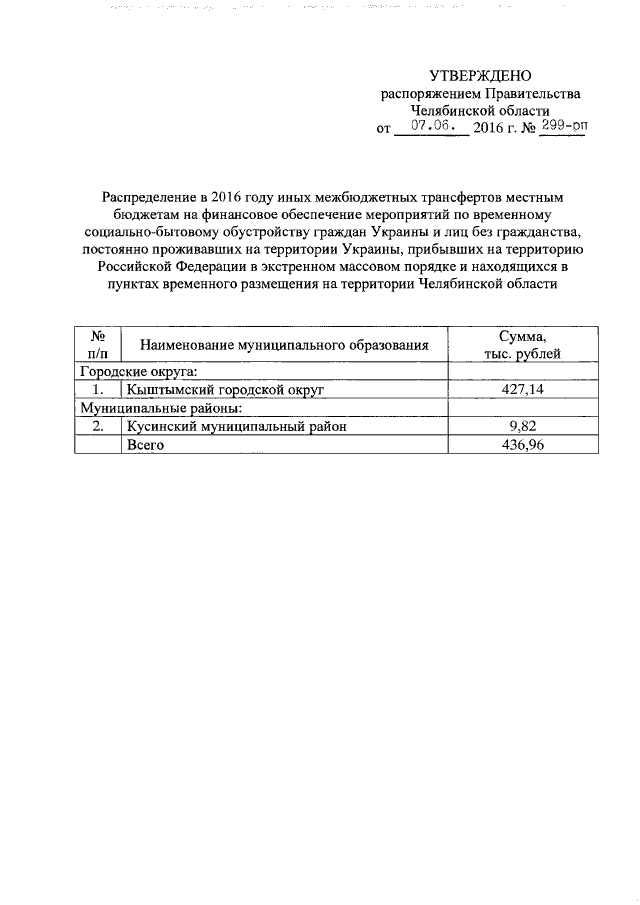 УТВЕРЖДЕНО
распоряжением Правительства
Челябинской области
от 07.06. 2016 г. № 299-рп

Распределение в 2016 году иных межбюджетных трансфертов местным бюджетам на финансовое обеспечение мероприятий по временному социально-бытовому обустройству граждан Украины и лиц без гражданства, постоянно проживавших на территории Украины, прибывших на территорию Российской Федерации в экстренном массовом порядке и находящихся в пунктах временного размещения на территории Челябинской области

| № п/п | Наименование муниципального образования | Сумма, тыс. рублей |
|---|---|---|
| Городские округа: | | |
| 1. | Кыштымский городской округ | 427,14 |
| Муниципальные районы: | | |
| 2. | Кусинский муниципальный район | 9,82 |
| | Всего | 436,96 |